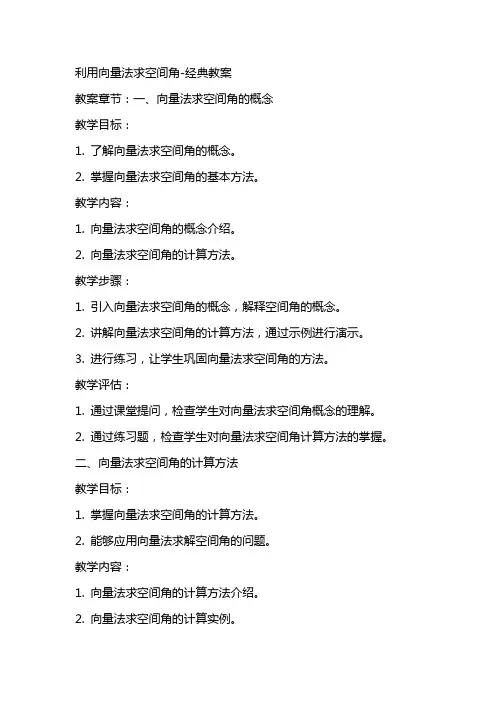 利用向量法求空间角-经典教案

教案章节：一、向量法求空间角的概念

教学目标：

1. 了解向量法求空间角的概念。

2. 掌握向量法求空间角的基本方法。

教学内容：

1. 向量法求空间角的概念介绍。

2. 向量法求空间角的计算方法。

教学步骤：

1. 引入向量法求空间角的概念，解释空间角的概念。

2. 讲解向量法求空间角的计算方法，通过示例进行演示。

3. 进行练习，让学生巩固向量法求空间角的方法。

教学评估：

1. 通过课堂提问，检查学生对向量法求空间角概念的理解。

2. 通过练习题，检查学生对向量法求空间角计算方法的掌握。

二、向量法求空间角的计算方法

教学目标：

1. 掌握向量法求空间角的计算方法。

2. 能够应用向量法求解空间角的问题。

教学内容：

1. 向量法求空间角的计算方法介绍。

2. 向量法求空间角的计算实例。